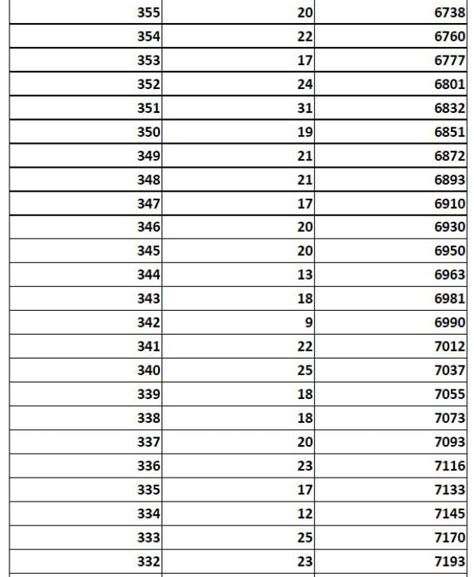 | | | |
|---|---|---|
| 355 | 20 | 6738 |
| 354 | 22 | 6760 |
| 353 | 17 | 6777 |
| 352 | 24 | 6801 |
| 351 | 31 | 6832 |
| 350 | 19 | 6851 |
| 349 | 21 | 6872 |
| 348 | 21 | 6893 |
| 347 | 17 | 6910 |
| 346 | 20 | 6930 |
| 345 | 20 | 6950 |
| 344 | 13 | 6963 |
| 343 | 18 | 6981 |
| 342 | 9 | 6990 |
| 341 | 22 | 7012 |
| 340 | 25 | 7037 |
| 339 | 18 | 7055 |
| 338 | 18 | 7073 |
| 337 | 20 | 7093 |
| 336 | 23 | 7116 |
| 335 | 17 | 7133 |
| 334 | 12 | 7145 |
| 333 | 25 | 7170 |
| 332 | 23 | 7193 |